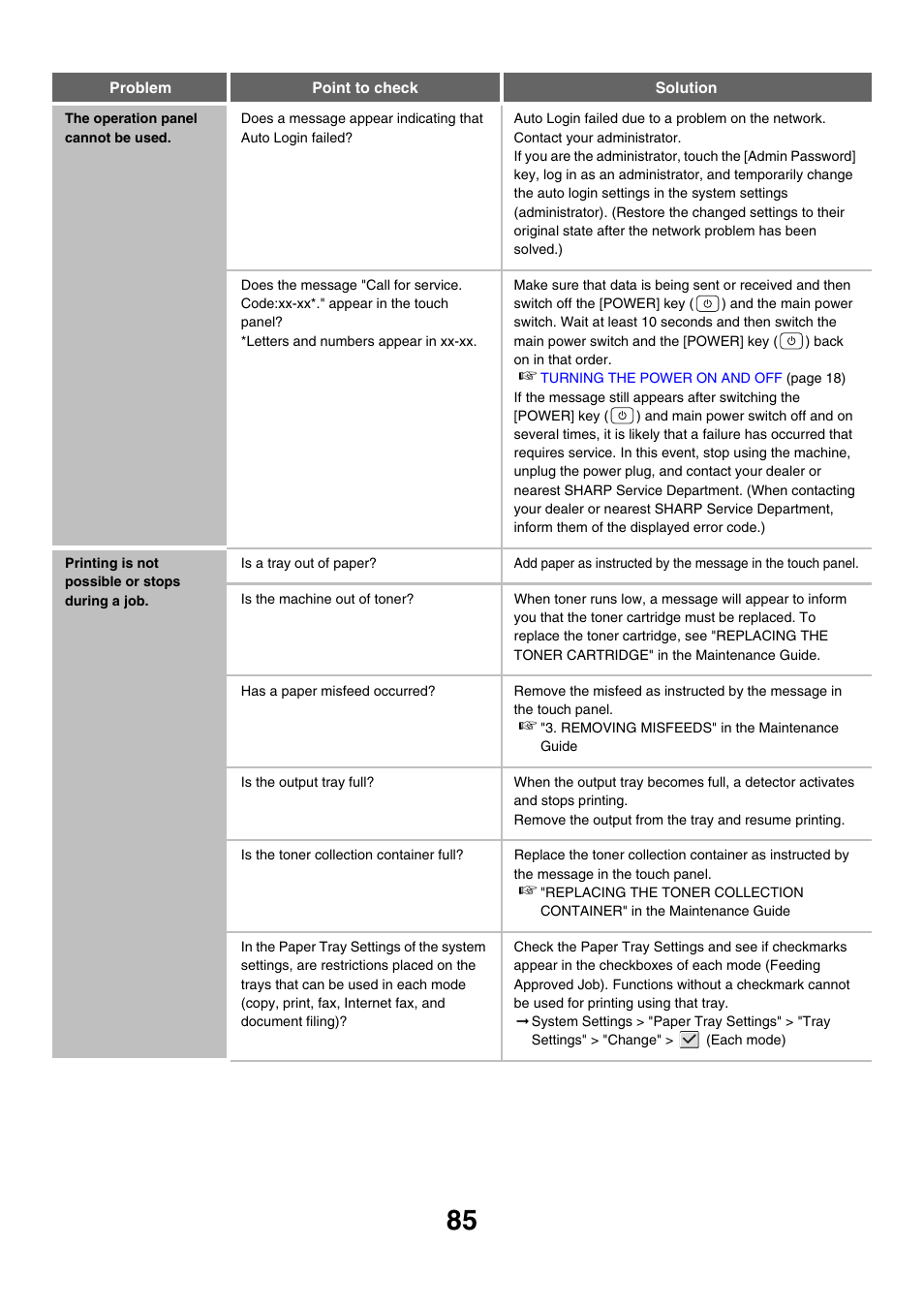 | Problem | Point to check | Solution |
|---|---|---|
| The operation panel cannot be used. | Does a message appear indicating that Auto Login failed? | Auto Login failed due to a problem on the network. Contact your administrator. If you are the administrator, touch the [Admin Password] key, log in as an administrator, and temporarily change the auto login settings in the system settings (administrator). (Restore the changed settings to their original state after the network problem has been solved.) |
| | Does the message "Call for service. Code:xx-xx*." appear in the touch panel? *Letters and numbers appear in xx-xx. | Make sure that data is being sent or received and then switch off the [POWER] key ( ) and the main power switch. Wait at least 10 seconds and then switch the main power switch and the [POWER] key ( ) back on in that order. ☞ TURNING THE POWER ON AND OFF (page 18) If the message still appears after switching the [POWER] key ( ) and main power switch off and on several times, it is likely that a failure has occurred that requires service. In this event, stop using the machine, unplug the power plug, and contact your dealer or nearest SHARP Service Department. (When contacting your dealer or nearest SHARP Service Department, inform them of the displayed error code.) |
| Printing is not possible or stops during a job. | Is a tray out of paper? | Add paper as instructed by the message in the touch panel. |
| | Is the machine out of toner? | When toner runs low, a message will appear to inform you that the toner cartridge must be replaced. To replace the toner cartridge, see "REPLACING THE TONER CARTRIDGE" in the Maintenance Guide. |
| | Has a paper misfeed occurred? | Remove the misfeed as instructed by the message in the touch panel. ☞ "3. REMOVING MISFEEDS" in the Maintenance Guide |
| | Is the output tray full? | When the output tray becomes full, a detector activates and stops printing. Remove the output from the tray and resume printing. |
| | Is the toner collection container full? | Replace the toner collection container as instructed by the message in the touch panel. ☞ "REPLACING THE TONER COLLECTION CONTAINER" in the Maintenance Guide |
| | In the Paper Tray Settings of the system settings, are restrictions placed on the trays that can be used in each mode (copy, print, fax, Internet fax, and document filing)? | Check the Paper Tray Settings and see if checkmarks appear in the checkboxes of each mode (Feeding Approved Job). Functions without a checkmark cannot be used for printing using that tray. ➞ System Settings > "Paper Tray Settings" > "Tray Settings" > "Change" > ☑ (Each mode) |

85